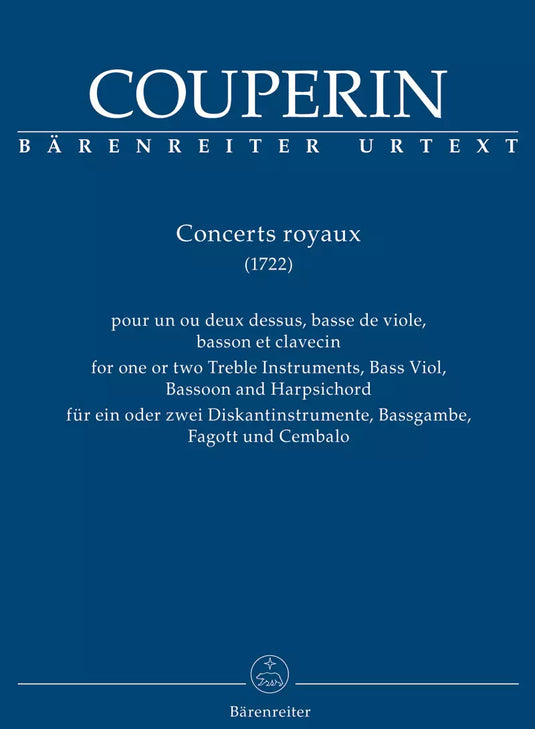 COUPERIN
BÄRENREITER URTEXT

Concerts royaux
(1722)

pour un ou deux dessus, basse de viole, basson et clavecin
for one or two Treble Instruments, Bass Viol, Bassoon and Harpsichord
für ein oder zwei Diskantinstrumente, Bassgambe, Fagott und Cembalo

Bärenreiter